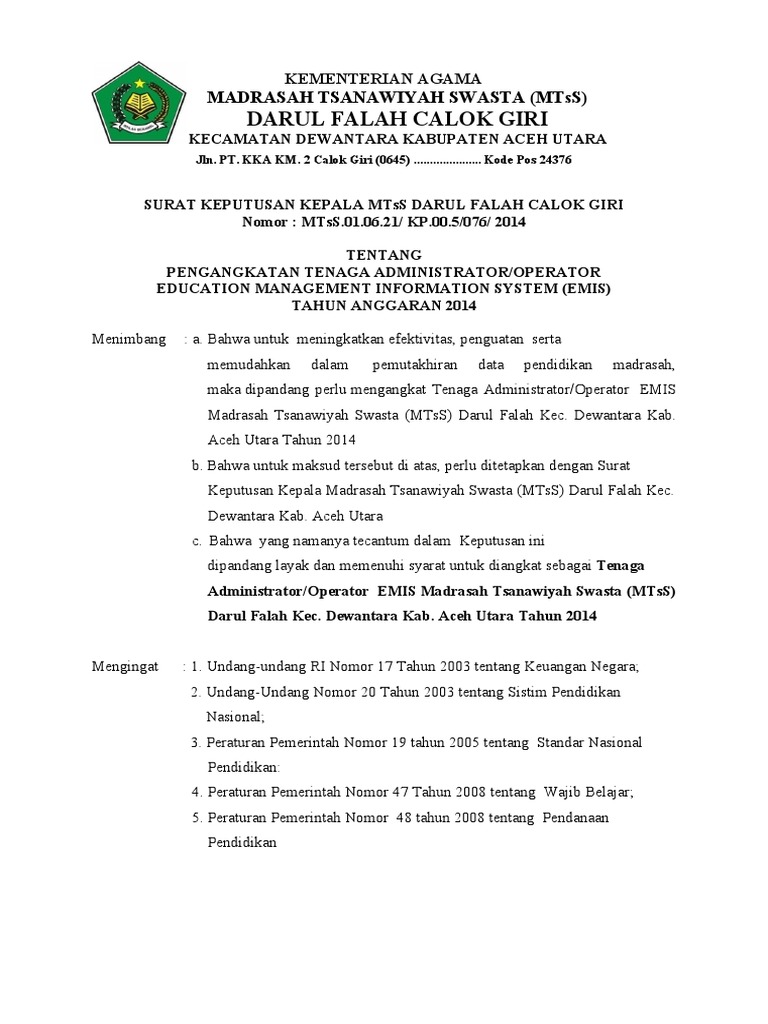 KEMENTERIAN AGAMA
MADRASAH TSANAWIYAH SWASTA (MTsS)
DARUL FALAH CALOK GIRI
KECAMATAN DEWANTARA KABUPATEN ACEH UTARA
Jln. PT. KKA KM. 2 Calok Giri (0645) ..................... Kode Pos 24376

SURAT KEPUTUSAN KEPALA MTsS DARUL FALAH CALOK GIRI
Nomor : MTsS.01.06.21/ KP.00.5/076/ 2014

TENTANG
PENGANGKATAN TENAGA ADMINISTRATOR/OPERATOR
EDUCATION MANAGEMENT INFORMATION SYSTEM (EMIS)
TAHUN ANGGARAN 2014

Menimbang : a. Bahwa untuk meningkatkan efektivitas, penguatan serta memudahkan dalam pemutakhiran data pendidikan madrasah, maka dipandang perlu mengangkat Tenaga Administrator/Operator EMIS Madrasah Tsanawiyah Swasta (MTsS) Darul Falah Kec. Dewantara Kab. Aceh Utara Tahun 2014

b. Bahwa untuk maksud tersebut di atas, perlu ditetapkan dengan Surat Keputusan Kepala Madrasah Tsanawiyah Swasta (MTsS) Darul Falah Kec. Dewantara Kab. Aceh Utara

c. Bahwa yang namanya tecantum dalam Keputusan ini dipandang layak dan memenuhi syarat untuk diangkat sebagai Tenaga Administrator/Operator EMIS Madrasah Tsanawiyah Swasta (MTsS) Darul Falah Kec. Dewantara Kab. Aceh Utara Tahun 2014

Mengingat : 1. Undang-undang RI Nomor 17 Tahun 2003 tentang Keuangan Negara;

2. Undang-Undang Nomor 20 Tahun 2003 tentang Sistim Pendidikan Nasional;

3. Peraturan Pemerintah Nomor 19 tahun 2005 tentang Standar Nasional Pendidikan:

4. Peraturan Pemerintah Nomor 47 Tahun 2008 tentang Wajib Belajar;

5. Peraturan Pemerintah Nomor 48 tahun 2008 tentang Pendanaan Pendidikan